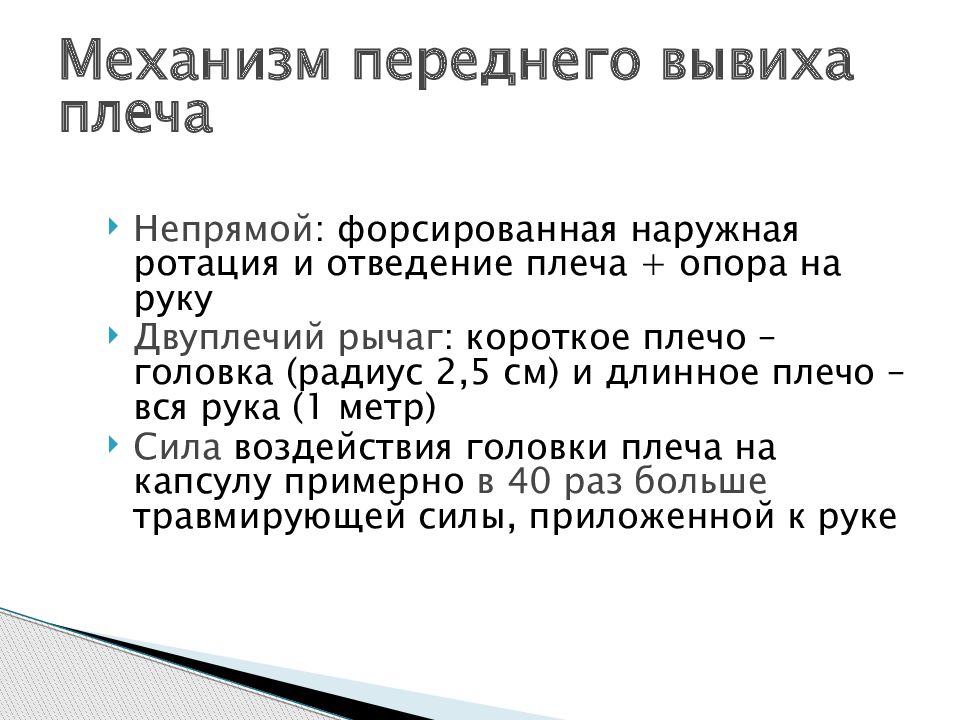 Механизм переднего вывиха плеча

Непрямой: форсированная наружная ротация и отведение плеча + опора на руку

Двуплечий рычаг: короткое плечо – головка (радиус 2,5 см) и длинное плечо – вся рука (1 метр)

Сила воздействия головки плеча на капсулу примерно в 40 раз больше травмирующей силы, приложенной к руке